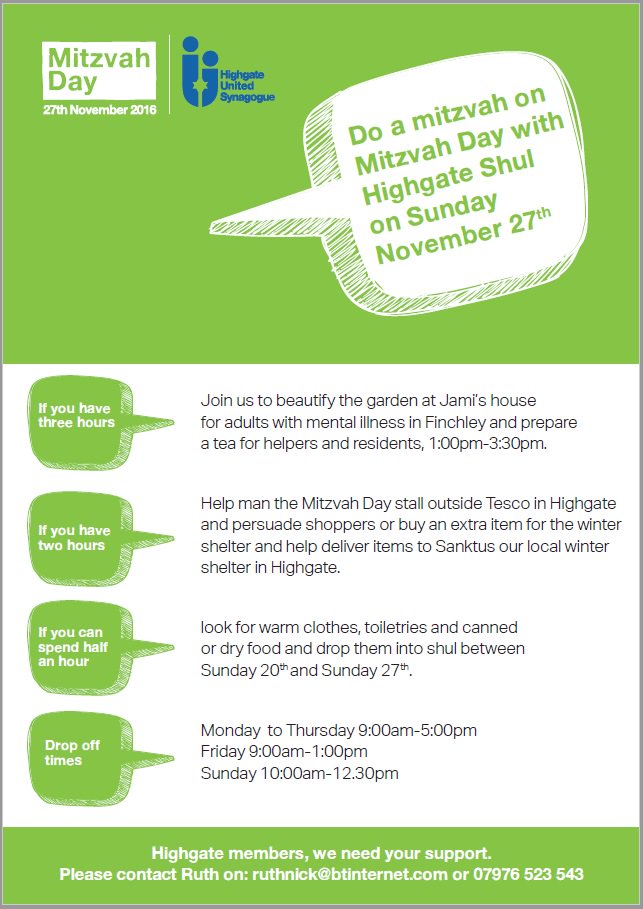 Mitzvah Day

27th November 2016

Highgate United Synagogue

Do a mitzvah on Mitzvah Day with Highgate Shul on Sunday November 27$^{th}$

If you have three hours

Join us to beautify the garden at Jami's house for adults with mental illness in Finchley and prepare a tea for helpers and residents, 1:00pm-3:30pm.

If you have two hours

Help man the Mitzvah Day stall outside Tesco in Highgate and persuade shoppers or buy an extra item for the winter shelter and help deliver items to Sanktus our local winter shelter in Highgate.

If you can spend half an hour

look for warm clothes, toiletries and canned or dry food and drop them into shul between Sunday 20$^{th}$ and Sunday 27$^{th}$.

Drop off times

Monday to Thursday 9:00am-5:00pm
Friday 9:00am-1:00pm
Sunday 10:00am-12.30pm

Highgate members, we need your support.
Please contact Ruth on: ruthnick@btinternet.com or 07976 523 543